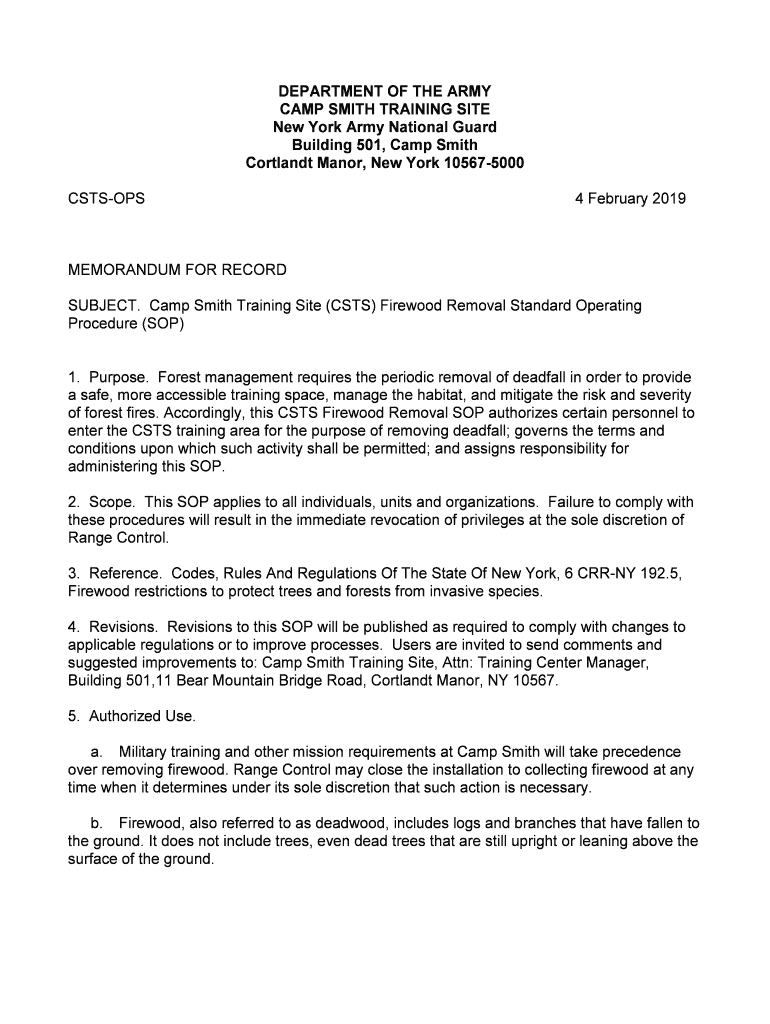 DEPARTMENT OF THE ARMY
CAMP SMITH TRAINING SITE
New York Army National Guard
Building 501, Camp Smith
Cortlandt Manor, New York 10567-5000

CSTS-OPS

4 February 2019

MEMORANDUM FOR RECORD

SUBJECT. Camp Smith Training Site (CSTS) Firewood Removal Standard Operating Procedure (SOP)

1. Purpose. Forest management requires the periodic removal of deadfall in order to provide a safe, more accessible training space, manage the habitat, and mitigate the risk and severity of forest fires. Accordingly, this CSTS Firewood Removal SOP authorizes certain personnel to enter the CSTS training area for the purpose of removing deadfall; governs the terms and conditions upon which such activity shall be permitted; and assigns responsibility for administering this SOP.

2. Scope. This SOP applies to all individuals, units and organizations. Failure to comply with these procedures will result in the immediate revocation of privileges at the sole discretion of Range Control.

3. Reference. Codes, Rules And Regulations Of The State Of New York, 6 CRR-NY 192.5, Firewood restrictions to protect trees and forests from invasive species.

4. Revisions. Revisions to this SOP will be published as required to comply with changes to applicable regulations or to improve processes. Users are invited to send comments and suggested improvements to: Camp Smith Training Site, Attn: Training Center Manager, Building 501,11 Bear Mountain Bridge Road, Cortlandt Manor, NY 10567.

5. Authorized Use.

a. Military training and other mission requirements at Camp Smith will take precedence over removing firewood. Range Control may close the installation to collecting firewood at any time when it determines under its sole discretion that such action is necessary.

b. Firewood, also referred to as deadwood, includes logs and branches that have fallen to the ground. It does not include trees, even dead trees that are still upright or leaning above the surface of the ground.